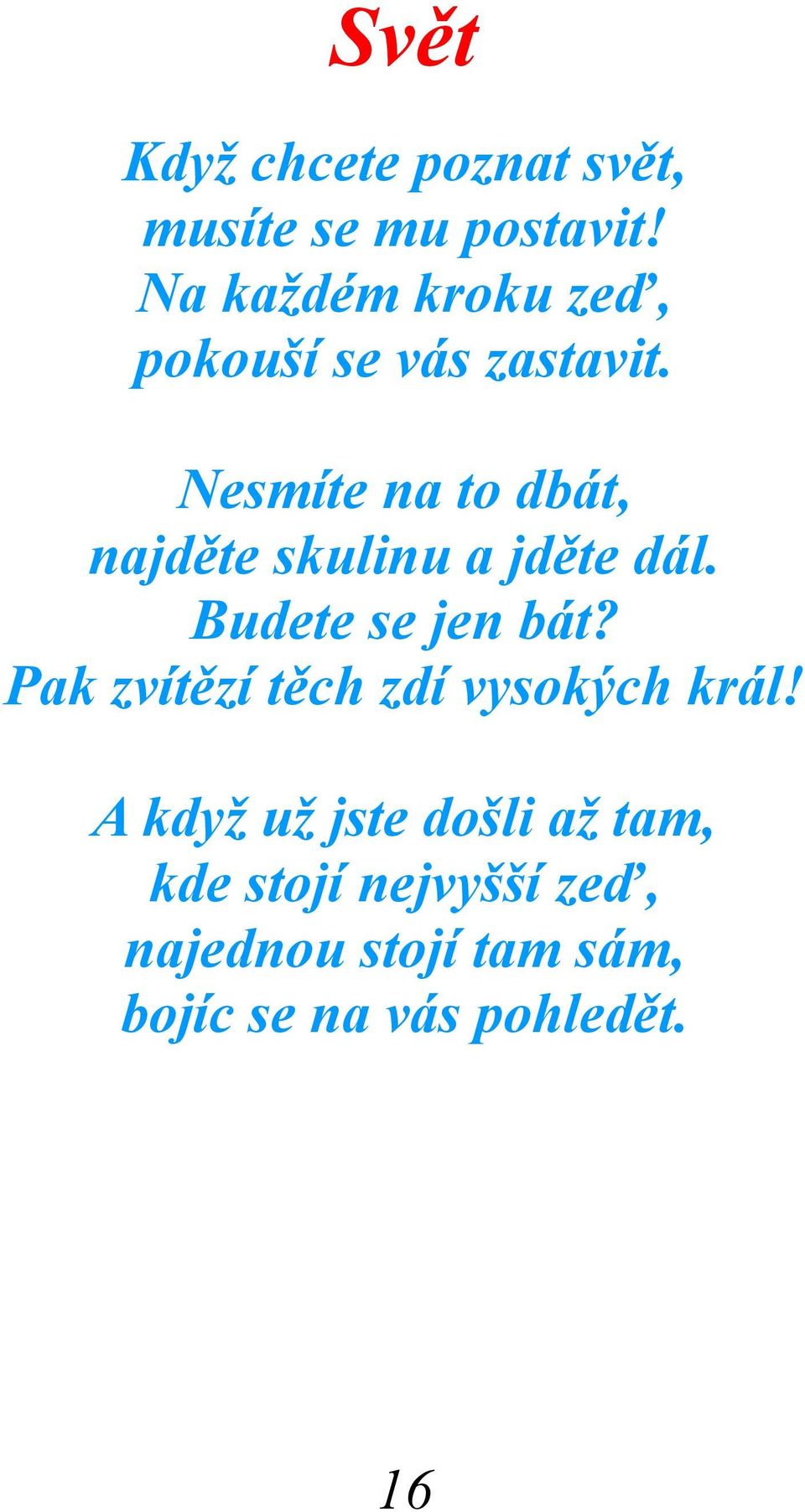 Svět

Když chcete poznat svět,
musíte se mu postavit!
Na každém kroku zeď,
pokouší se vás zastavit.

Nesmíte na to dbát,
najděte skulinu a jděte dál.
Budete se jen bát?
Pak zvítězí těch zdí vysokých král!

A když už jste došli až tam,
kde stojí nejvyšší zeď,
najednou stojí tam sám,
bojíc se na vás pohledět.

16